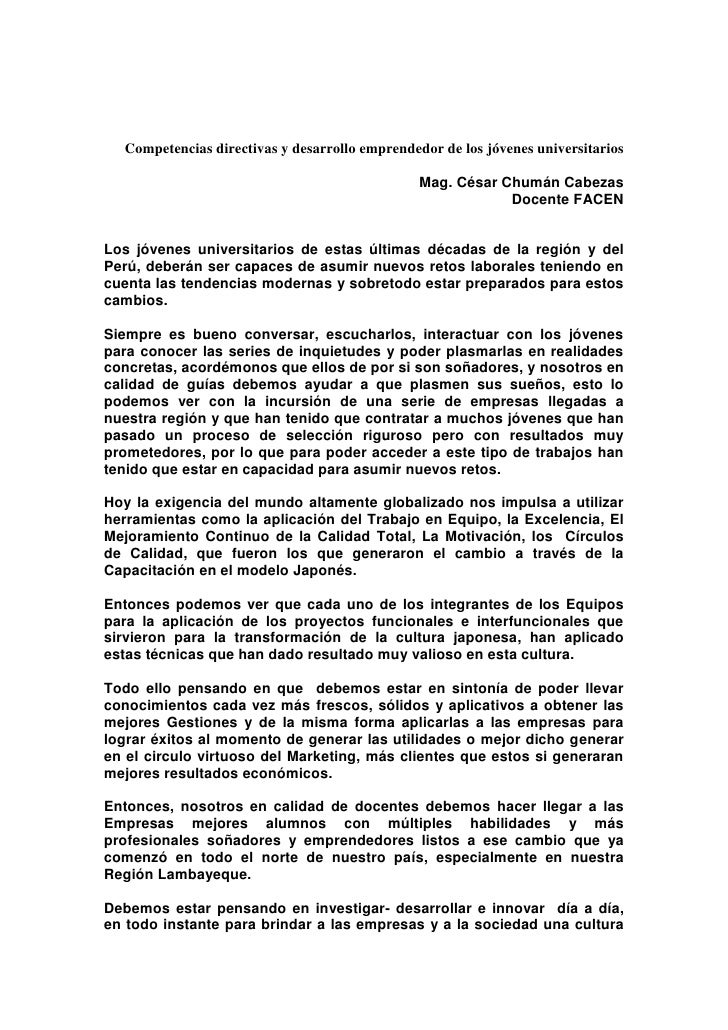 Competencias directivas y desarrollo emprendedor de los jóvenes universitarios

Mag. César Chumán Cabezas
Docente FACEN

Los jóvenes universitarios de estas últimas décadas de la región y del Perú, deberán ser capaces de asumir nuevos retos laborales teniendo en cuenta las tendencias modernas y sobretodo estar preparados para estos cambios.

Siempre es bueno conversar, escucharlos, interactuar con los jóvenes para conocer las series de inquietudes y poder plasmarlas en realidades concretas, acordémonos que ellos de por si son soñadores, y nosotros en calidad de guías debemos ayudar a que plasmen sus sueños, esto lo podemos ver con la incursión de una serie de empresas llegadas a nuestra región y que han tenido que contratar a muchos jóvenes que han pasado un proceso de selección riguroso pero con resultados muy prometedores, por lo que para poder acceder a este tipo de trabajos han tenido que estar en capacidad para asumir nuevos retos.

Hoy la exigencia del mundo altamente globalizado nos impulsa a utilizar herramientas como la aplicación del Trabajo en Equipo, la Excelencia, El Mejoramiento Continuo de la Calidad Total, La Motivación, los Círculos de Calidad, que fueron los que generaron el cambio a través de la Capacitación en el modelo Japonés.

Entonces podemos ver que cada uno de los integrantes de los Equipos para la aplicación de los proyectos funcionales e interfuncionales que sirvieron para la transformación de la cultura japonesa, han aplicado estas técnicas que han dado resultado muy valioso en esta cultura.

Todo ello pensando en que debemos estar en sintonía de poder llevar conocimientos cada vez más frescos, sólidos y aplicativos a obtener las mejores Gestiones y de la misma forma aplicarlas a las empresas para lograr éxitos al momento de generar las utilidades o mejor dicho generar en el circulo virtuoso del Marketing, más clientes que estos si generaran mejores resultados económicos.

Entonces, nosotros en calidad de docentes debemos hacer llegar a las Empresas mejores alumnos con múltiples habilidades y más profesionales soñadores y emprendedores listos a ese cambio que ya comenzó en todo el norte de nuestro país, especialmente en nuestra Región Lambayeque.

Debemos estar pensando en investigar- desarrollar e innovar día a día, en todo instante para brindar a las empresas y a la sociedad una cultura